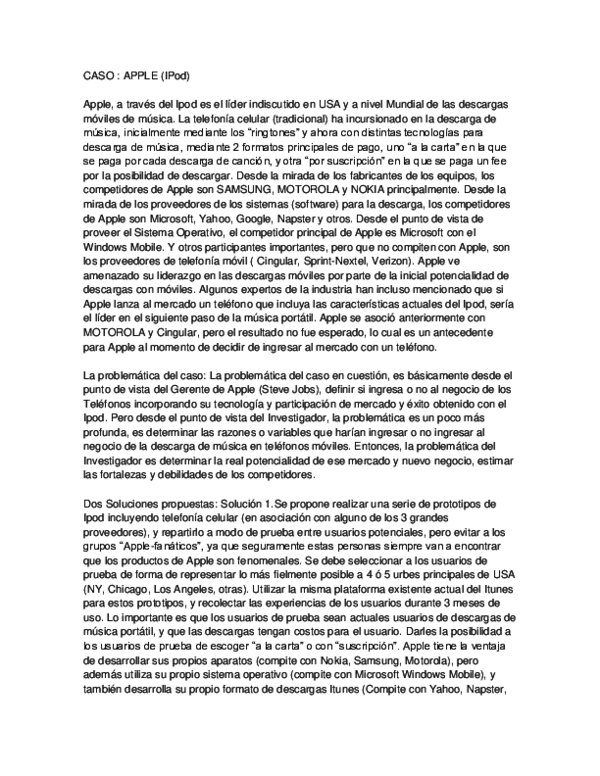 CASO : APPLE (IPod)

Apple, a través del Ipod es el líder indiscutido en USA y a nivel Mundial de las descargas móviles de música. La telefonía celular (tradicional) ha incursionado en la descarga de música, inicialmente mediante los "ringtones" y ahora con distintas tecnologías para descarga de música, mediante 2 formatos principales de pago, uno "a la carta" en la que se paga por cada descarga de canción, y otra "por suscripción" en la que se paga un fee por la posibilidad de descargar. Desde la mirada de los fabricantes de los equipos, los competidores de Apple son SAMSUNG, MOTOROLA y NOKIA principalmente. Desde la mirada de los proveedores de los sistemas (software) para la descarga, los competidores de Apple son Microsoft, Yahoo, Google, Napster y otros. Desde el punto de vista de proveer el Sistema Operativo, el competidor principal de Apple es Microsoft con el Windows Mobile. Y otros participantes importantes, pero que no compiten con Apple, son los proveedores de telefonía móvil ( Cingular, Sprint-Nextel, Verizon). Apple ve amenazado su liderazgo en las descargas móviles por parte de la inicial potencialidad de descargas con móviles. Algunos expertos de la industria han incluso mencionado que si Apple lanza al mercado un teléfono que incluya las características actuales del Ipod, sería el líder en el siguiente paso de la música portátil. Apple se asoció anteriormente con MOTOROLA y Cingular, pero el resultado no fue esperado, lo cual es un antecedente para Apple al momento de decidir de ingresar al mercado con un teléfono.

La problemática del caso: La problemática del caso en cuestión, es básicamente desde el punto de vista del Gerente de Apple (Steve Jobs), definir si ingresa o no al negocio de los Teléfonos incorporando su tecnología y participación de mercado y éxito obtenido con el Ipod. Pero desde el punto de vista del Investigador, la problemática es un poco más profunda, es determinar las razones o variables que harían ingresar o no ingresar al negocio de la descarga de música en teléfonos móviles. Entonces, la problemática del Investigador es determinar la real potencialidad de ese mercado y nuevo negocio, estimar las fortalezas y debilidades de los competidores.

Dos Soluciones propuestas: Solución 1.Se propone realizar una serie de prototipos de Ipod incluyendo telefonía celular (en asociación con alguno de los 3 grandes proveedores), y repartirlo a modo de prueba entre usuarios potenciales, pero evitar a los grupos "Apple-fanáticos", ya que seguramente estas personas siempre van a encontrar que los productos de Apple son fenomenales. Se debe seleccionar a los usuarios de prueba de forma de representar lo más fielmente posible a 4 ó 5 urbes principales de USA (NY, Chicago, Los Angeles, otras). Utilizar la misma plataforma existente actual del Itunes para estos prototipos, y recolectar las experiencias de los usuarios durante 3 meses de uso. Lo importante es que los usuarios de prueba sean actuales usuarios de descargas de música portátil, y que las descargas tengan costos para el usuario. Darles la posibilidad a los usuarios de prueba de escoger "a la carta" o con "suscripción". Apple tiene la ventaja de desarrollar sus propios aparatos (compite con Nokia, Samsung, Motorola), pero además utiliza su propio sistema operativo (compite con Microsoft Windows Mobile), y también desarrolla su propio formato de descargas Itunes (Compite con Yahoo, Napster,